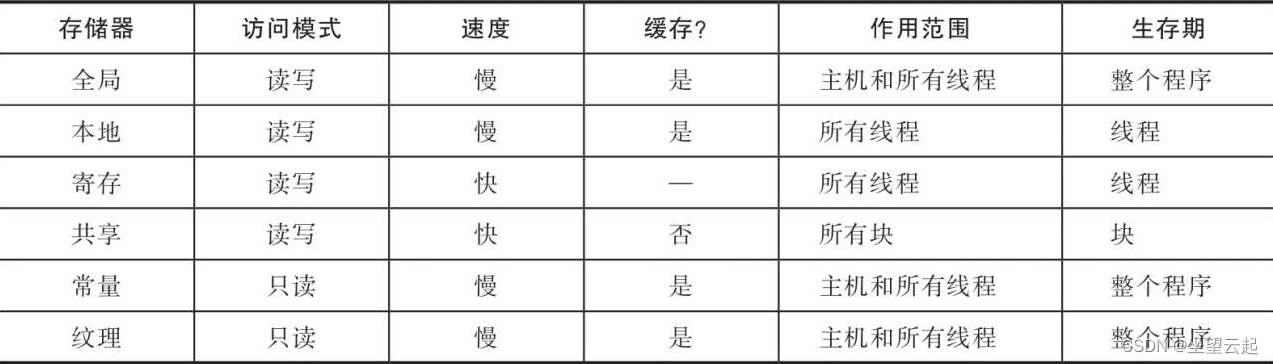 | 存储器 | 访问模式 | 速度 | 缓存? | 作用范围 | 生存期 |
|---|---|---|---|---|---|
| 全局 | 读写 | 慢 | 是 | 主机和所有线程 | 整个程序 |
| 本地 | 读写 | 慢 | 是 | 所有线程 | 线程 |
| 寄存 | 读写 | 快 | — | 所有线程 | 线程 |
| 共享 | 读写 | 快 | 否 | 所有块 | 块 |
| 常量 | 只读 | 慢 | 是 | 主机和所有线程 | 整个程序 |
| 纹理 | 只读 | 慢 | 是 | 主机和所有线程 | 整个程序 |

CSDN @坐望云起